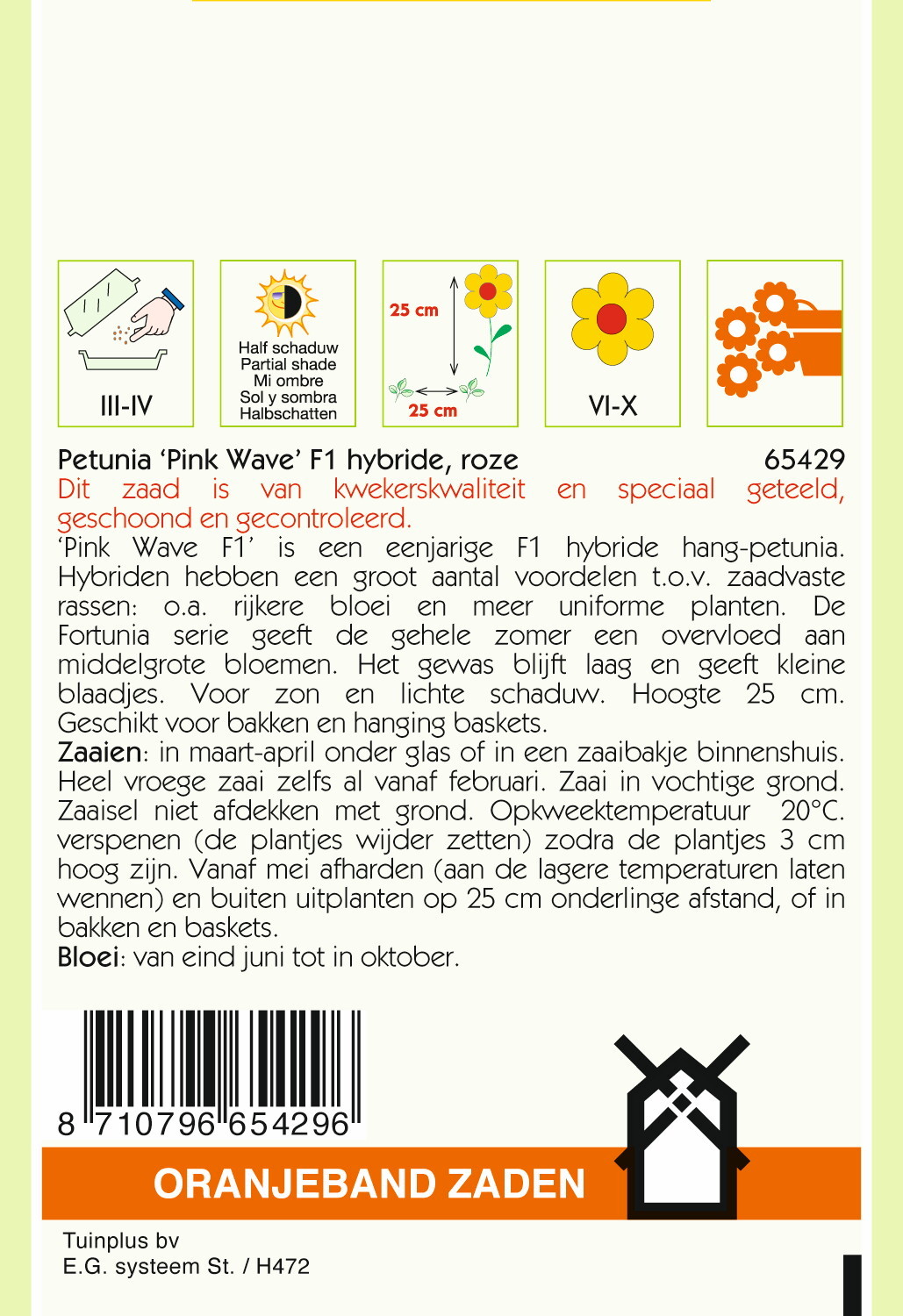 III-IV

Half schaduw
Partial shade
Mi ombre
Sol y sombra
Halbschatten

25 cm
25 cm

VI-X

Petunia ‘Pink Wave’ F1 hybride, roze 65429
Dit zaad is van kwekerskwaliteit en speciaal geteeld, geschoond en gecontroleerd.
‘Pink Wave F1’ is een eenjarige F1 hybride hang-petunia. Hybriden hebben een groot aantal voordelen t.o.v. zaadvaste rassen: o.a. rijkere bloei en meer uniforme planten. De Fortunia serie geeft de gehele zomer een overvloed aan middelgrote bloemen. Het gewas blijft laag en geeft kleine blaadjes. Voor zon en lichte schaduw. Hoogte 25 cm. Geschikt voor bakken en hanging baskets.
Zaaien: in maart-april onder glas of in een zaaibakje binnenshuis. Heel vroege zaai zelfs al vanaf februari. Zaai in vochtige grond. Zaaisel niet afdekken met grond. Opkweektemperatuur 20°C. verspenen (de plantjes wijder zetten) zodra de plantjes 3 cm hoog zijn. Vanaf mei afharden (aan de lagere temperaturen laten wennen) en buiten uitplanten op 25 cm onderlinge afstand, of in bakken en baskets.
Bloei: van eind juni tot in oktober.

8 710796 654296

ORANJEBAND ZADEN

Tuinplus bv
E.G. systeem St. / H472